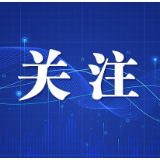 关注